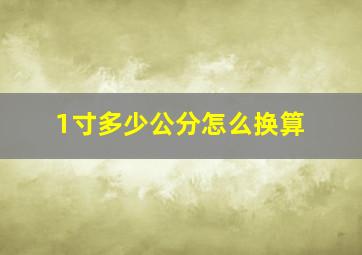 1寸多少公分怎么换算